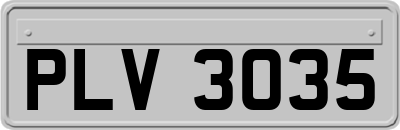 PLV 3035